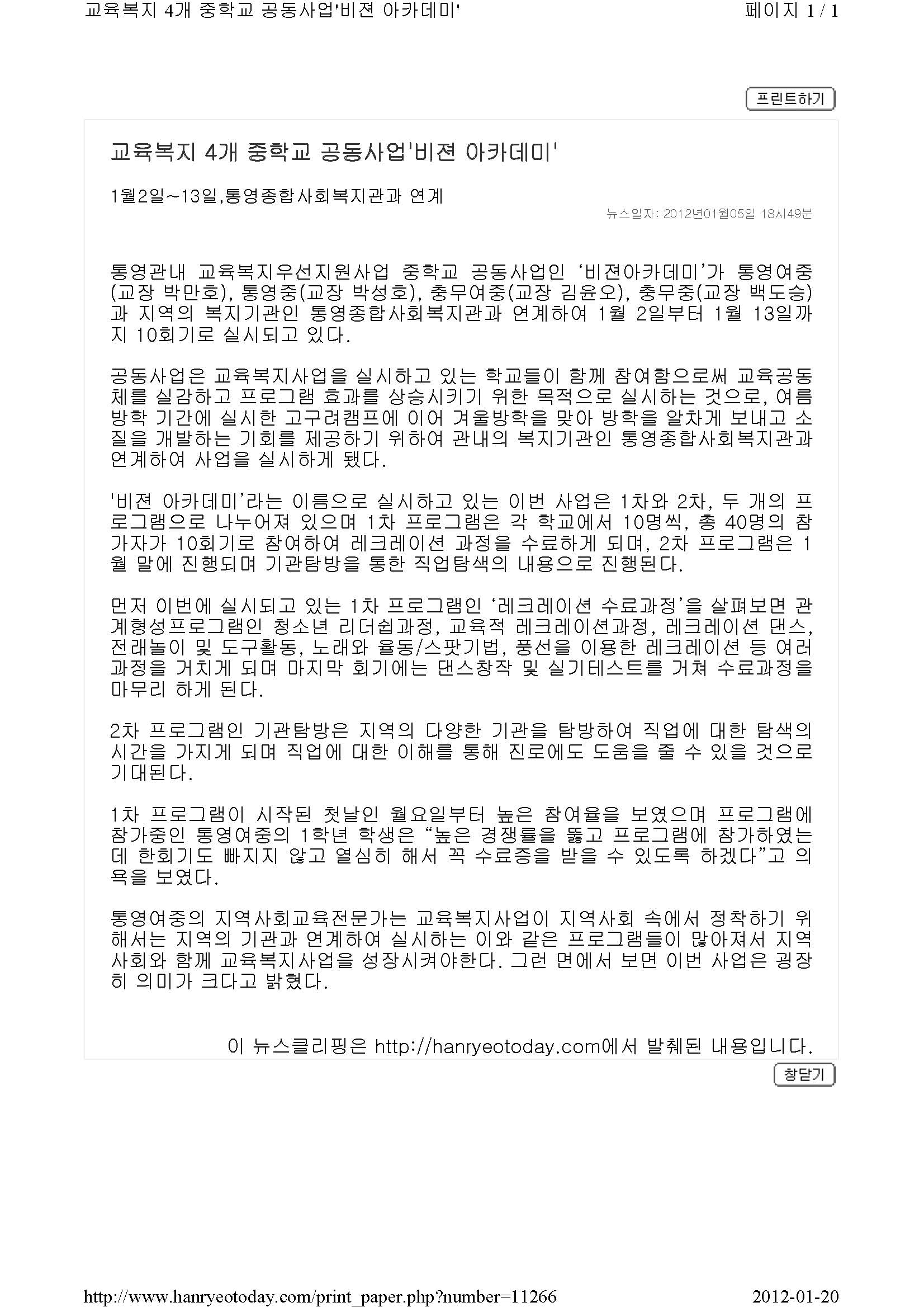 교육복지 4개 중학교 공동사업'비젼 아카데미'

페이지 1 / 1

프린트하기

교육복지 4개 중학교 공동사업'비젼 아카데미'

1월2일~13일,통영종합사회복지관과 연계

뉴스일자: 2012년01월05일 18시49분

통영관내 교육복지우선지원사업 중학교 공동사업인 ‘비젼아카데미’가 통영여중(교장 박만호), 통영중(교장 박성호), 충무여중(교장 김윤오), 충무중(교장 백도승)과 지역의 복지기관인 통영종합사회복지관과 연계하여 1월 2일부터 1월 13일까지 10회기로 실시되고 있다.

공동사업은 교육복지사업을 실시하고 있는 학교들이 함께 참여함으로써 교육공동체를 실감하고 프로그램 효과를 상승시키기 위한 목적으로 실시하는 것으로, 여름방학 기간에 실시한 고구려캠프에 이어 겨울방학을 맞아 방학을 알차게 보내고 소질을 개발하는 기회를 제공하기 위하여 관내의 복지기관인 통영종합사회복지관과 연계하여 사업을 실시하게 됐다.

'비젼 아카데미’라는 이름으로 실시하고 있는 이번 사업은 1차와 2차, 두 개의 프로그램으로 나누어져 있으며 1차 프로그램은 각 학교에서 10명씩, 총 40명의 참가자가 10회기로 참여하여 레크레이션 과정을 수료하게 되며, 2차 프로그램은 1월 말에 진행되며 기관탐방을 통한 직업탐색의 내용으로 진행된다.

먼저 이번에 실시되고 있는 1차 프로그램인 ‘레크레이션 수료과정’을 살펴보면 관계형성프로그램인 청소년 리더쉽과정, 교육적 레크레이션과정, 레크레이션 댄스, 전래놀이 및 도구활동, 노래와 율동/스팟기법, 풍선을 이용한 레크레이션 등 여러 과정을 거치게 되며 마지막 회기에는 댄스창작 및 실기테스트를 거쳐 수료과정을 마무리 하게 된다.

2차 프로그램인 기관탐방은 지역의 다양한 기관을 탐방하여 직업에 대한 탐색의 시간을 가지게 되며 직업에 대한 이해를 통해 진로에도 도움을 줄 수 있을 것으로 기대된다.

1차 프로그램이 시작된 첫날인 월요일부터 높은 참여율을 보였으며 프로그램에 참가중인 통영여중의 1학년 학생은 “높은 경쟁률을 뚫고 프로그램에 참가하였는데 한회기도 빠지지 않고 열심히 해서 꼭 수료증을 받을 수 있도록 하겠다”고 의욕을 보였다.

통영여중의 지역사회교육전문가는 교육복지사업이 지역사회 속에서 정착하기 위해서는 지역의 기관과 연계하여 실시하는 이와 같은 프로그램들이 많아져서 지역사회와 함께 교육복지사업을 성장시켜야한다. 그런 면에서 보면 이번 사업은 굉장히 의미가 크다고 밝혔다.

이 뉴스클리핑은 http://hanryeotoday.com에서 발췌된 내용입니다.

창닫기

http://www.hanryeotoday.com/print_paper.php?number=11266

2012-01-20